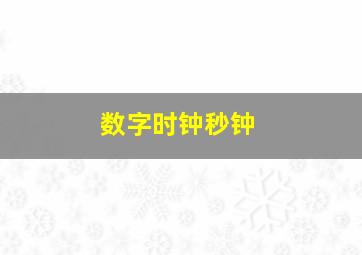 数字时钟秒钟